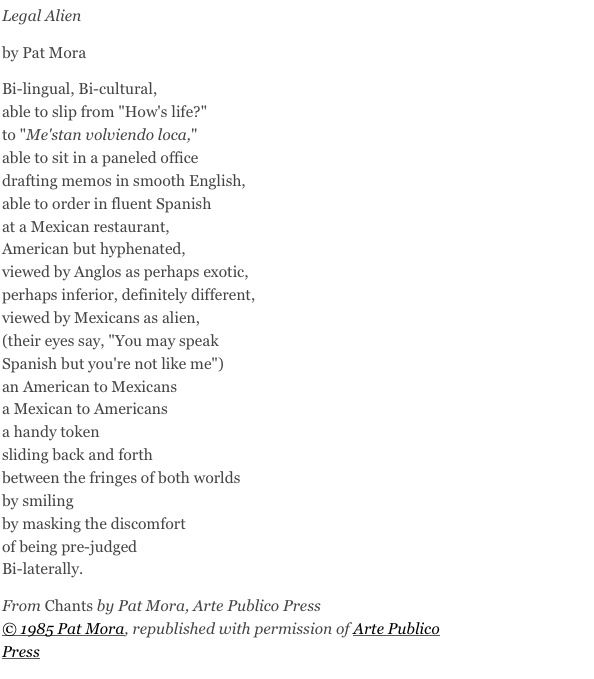 Legal Alien

by Pat Mora

Bi-lingual, Bi-cultural,
able to slip from "How's life?"
to "Me'stan volviendo loca,"
able to sit in a paneled office
drafting memos in smooth English,
able to order in fluent Spanish
at a Mexican restaurant,
American but hyphenated,
viewed by Anglos as perhaps exotic,
perhaps inferior, definitely different,
viewed by Mexicans as alien,
(their eyes say, "You may speak
Spanish but you're not like me")
an American to Mexicans
a Mexican to Americans
a handy token
sliding back and forth
between the fringes of both worlds
by smiling
by masking the discomfort
of being pre-judged
Bi-laterally.

From Chants by Pat Mora, Arte Publico Press
© 1985 Pat Mora, republished with permission of Arte Publico Press